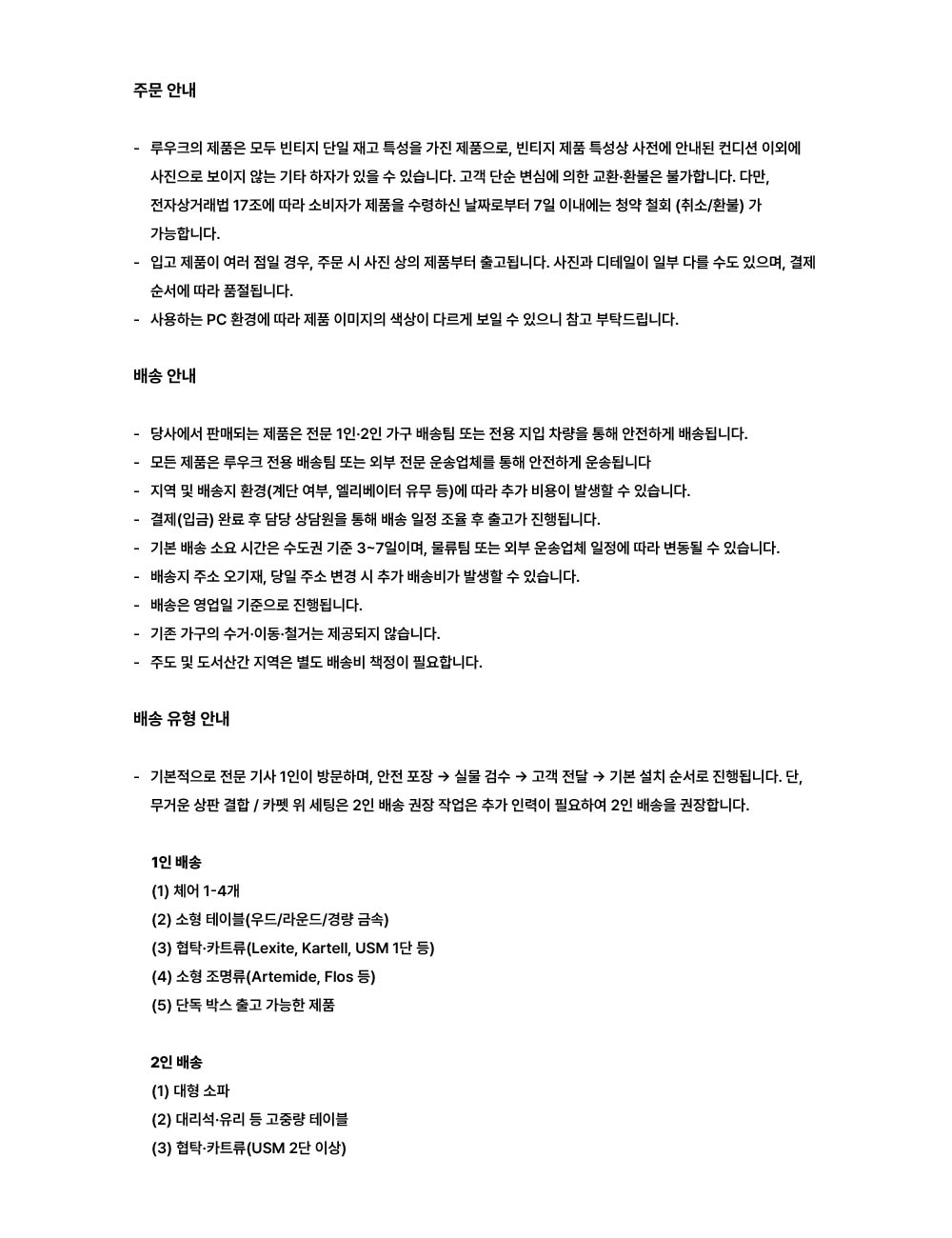 주문 안내

- 루우크의 제품은 모두 빈티지 단일 재고 특성을 가진 제품으로, 빈티지 제품 특성상 사전에 안내된 컨디션 이외에 사진으로 보이지 않는 기타 하자가 있을 수 있습니다. 고객 단순 변심에 의한 교환·환불은 불가합니다. 다만, 전자상거래법 17조에 따라 소비자가 제품을 수령하신 날짜로부터 7일 이내에는 청약 철회 (취소/환불) 가 가능합니다.
- 입고 제품이 여러 점일 경우, 주문 시 사진 상의 제품부터 출고됩니다. 사진과 디테일이 일부 다를 수도 있으며, 결제 순서에 따라 품절됩니다.
- 사용하는 PC 환경에 따라 제품 이미지의 색상이 다르게 보일 수 있으니 참고 부탁드립니다.

배송 안내

- 당사에서 판매되는 제품은 전문 1인·2인 가구 배송팀 또는 전용 지입 차량을 통해 안전하게 배송됩니다.
- 모든 제품은 루우크 전용 배송팀 또는 외부 전문 운송업체를 통해 안전하게 운송됩니다
- 지역 및 배송지 환경(계단 여부, 엘리베이터 유무 등)에 따라 추가 비용이 발생할 수 있습니다.
- 결제(입금) 완료 후 담당 상담원을 통해 배송 일정 조율 후 출고가 진행됩니다.
- 기본 배송 소요 시간은 수도권 기준 3~7일이며, 물류팀 또는 외부 운송업체 일정에 따라 변동될 수 있습니다.
- 배송지 주소 오기재, 당일 주소 변경 시 추가 배송비가 발생할 수 있습니다.
- 배송은 영업일 기준으로 진행됩니다.
- 기존 가구의 수거·이동·철거는 제공되지 않습니다.
- 주도 및 도서산간 지역은 별도 배송비 책정이 필요합니다.

배송 유형 안내

- 기본적으로 전문 기사 1인이 방문하며, 안전 포장 → 실물 검수 → 고객 전달 → 기본 설치 순서로 진행됩니다. 단, 무거운 상판 결합 / 카펫 위 세팅은 2인 배송 권장 작업은 추가 인력이 필요하여 2인 배송을 권장합니다.

1인 배송
(1) 체어 1-4개
(2) 소형 테이블(우드/라운드/경량 금속)
(3) 협탁·카트류(Lexite, Kartell, USM 1단 등)
(4) 소형 조명류(Artemide, Flos 등)
(5) 단독 박스 출고 가능한 제품

2인 배송
(1) 대형 소파
(2) 대리석·유리 등 고중량 테이블
(3) 협탁·카트류(USM 2단 이상)